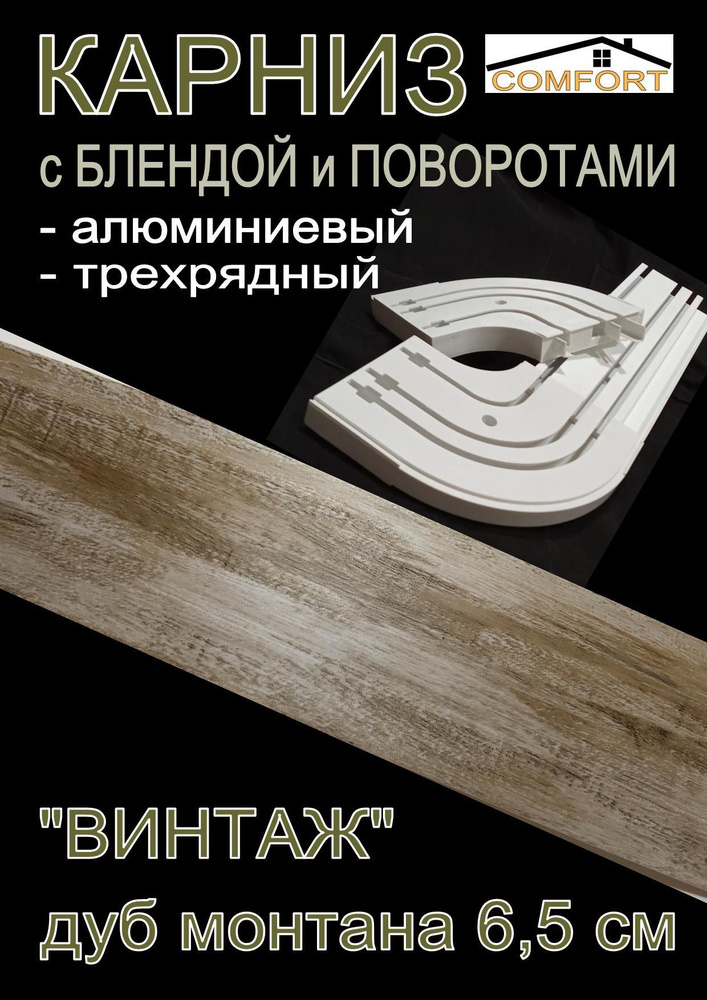 КАРНИЗ

COMFORT

с БЛЕНДОЙ и ПОВОРОТАМИ

- алюминиевый
- трехрядный

"ВИНТАЖ"

дуб монтана 6,5 см